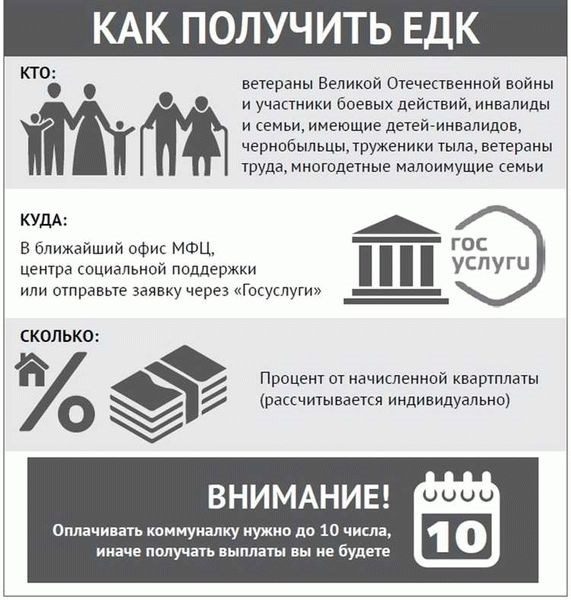 КАК ПОЛУЧИТЬ ЕДК

КТО:

ветераны Великой Отечественной войны и участники боевых действий, инвалиды и семьи, имеющие детей-инвалидов, чернобыльцы, труженики тыла, ветераны труда, многодетные малоимущие семьи

КУДА:

В ближайший офис МФЦ, центра социальной поддержки или отправьте заявку через «Госуслуги»

гос услуги

СКОЛЬКО:

%

Процент от начисленной квартплаты (рассчитывается индивидуально)

ВНИМАНИЕ!

Оплачивать коммуналку нужно до 10 числа, иначе получать выплаты вы не будете

10